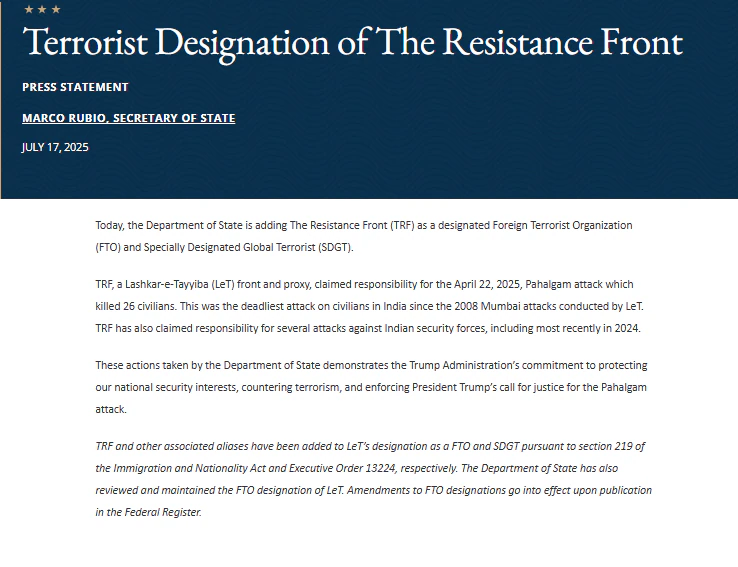 Terrorist Designation of The Resistance Front

PRESS STATEMENT

MARCO RUBIO, SECRETARY OF STATE

JULY 17, 2025

Today, the Department of State is adding The Resistance Front (TRF) as a designated Foreign Terrorist Organization (FTO) and Specially Designated Global Terrorist (SDGT).

TRF, a Lashkar-e-Tayyiba (LeT) front and proxy, claimed responsibility for the April 22, 2025, Pahalgam attack which killed 26 civilians. This was the deadliest attack on civilians in India since the 2008 Mumbai attacks conducted by LeT. TRF has also claimed responsibility for several attacks against Indian security forces, including most recently in 2024.

These actions taken by the Department of State demonstrates the Trump Administration's commitment to protecting our national security interests, countering terrorism, and enforcing President Trump's call for justice for the Pahalgam attack.

TRF and other associated aliases have been added to LeT's designation as a FTO and SDGT pursuant to section 219 of the Immigration and Nationality Act and Executive Order 13224, respectively. The Department of State has also reviewed and maintained the FTO designation of LeT. Amendments to FTO designations go into effect upon publication in the Federal Register.